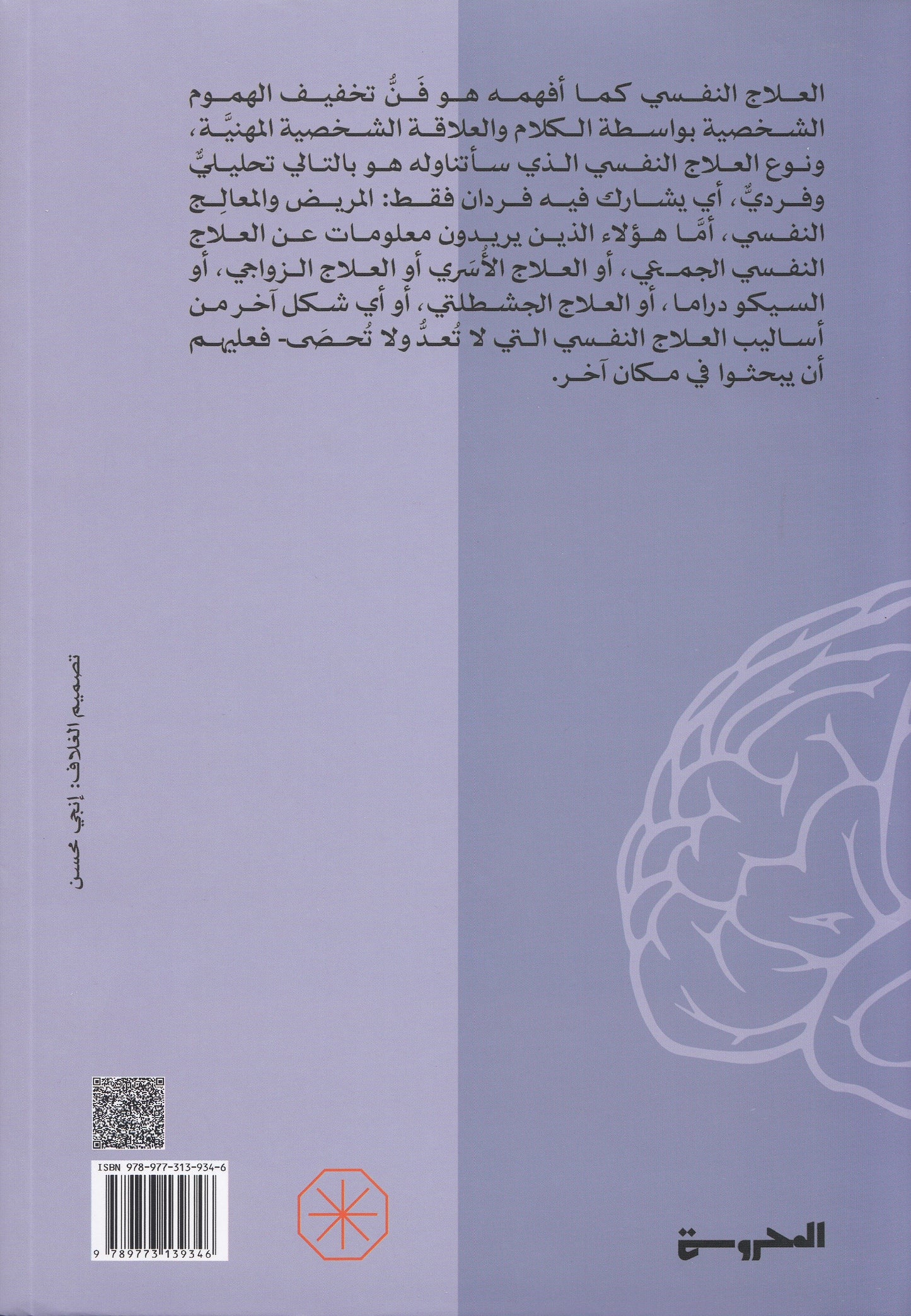 العلاج النفسي كما أفهمه هو فَنُّ تخفيف الهموم الشخصية بواسطة الكلام والعلاقة الشخصية المهنيَّة، ونوع العلاج النفسي الذي سأتناوله هو بالتالي تحليليٌّ وفرديٌّ، أي يشارك فيه فردان فقط: المريض والمعالِج النفسي، أمَّا هؤلاء الذين يريدون معلومات عن العلاج النفسي الجمعي، أو العلاج الأُسَري أو العلاج الزواجي، أو السيكو دراما، أو العلاج الجشطلتي، أو أي شكل آخر من أساليب العلاج النفسي التي لا تُعدُّ ولا تُحصَى- فعليهم أن يبحثوا في مكان آخر.

تصميم الغلاف: إنجي محسن

ISBN 978-977-313-934-6

9 789773 139346

المحروسة